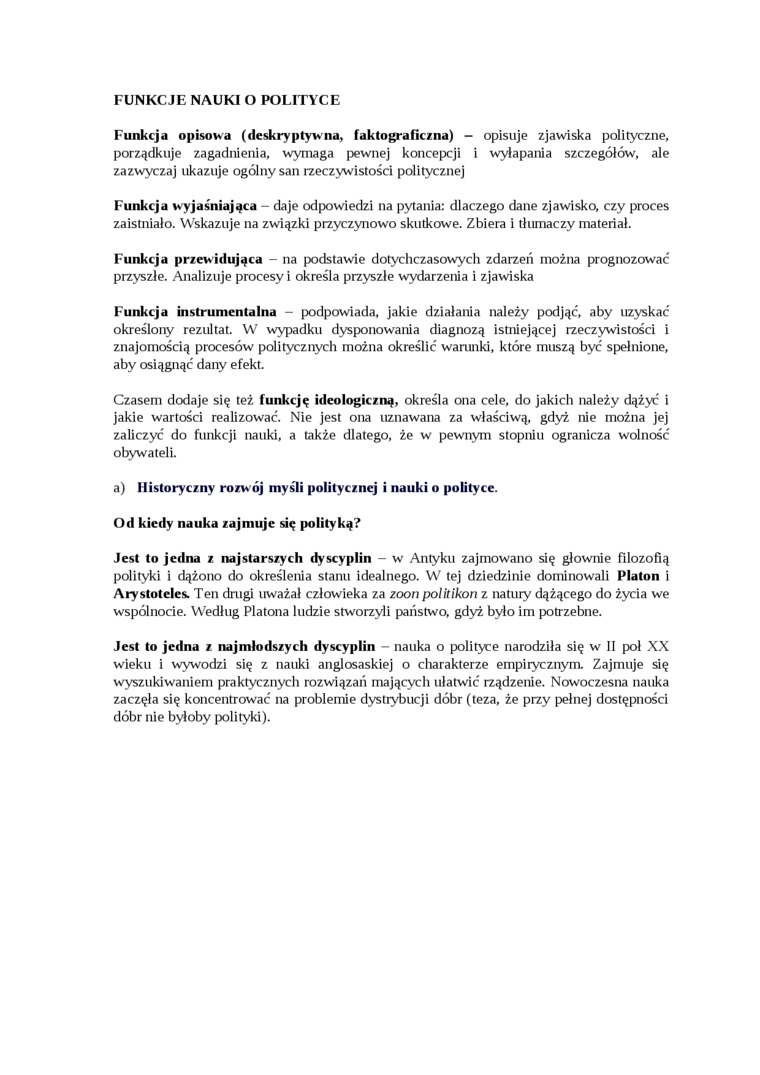 FUNKCJE NAUKI O POLITYCE

Funkcja opisowa (deskryptywna, faktograficzna) – opisuje zjawiska polityczne, porządkuje zagadnienia, wymaga pewnej koncepcji i wyłapania szczegółów, ale zazwyczaj ukazuje ogólny san rzeczywistości politycznej

Funkcja wyjaśniająca – daje odpowiedzi na pytania: dlaczego dane zjawisko, czy proces zaistniało. Wskazuje na związki przyczynowo skutkowe. Zbiera i tłumaczy materiał.

Funkcja przewidująca – na podstawie dotychczasowych zdarzeń można prognozować przyszłe. Analizuje procesy i określa przyszłe wydarzenia i zjawiska

Funkcja instrumentalna – podpowiada, jakie działania należy podjąć, aby uzyskać określony rezultat. W wypadku dysponowania diagnozą istniejącej rzeczywistości i znajomością procesów politycznych można określić warunki, które muszą być spełnione, aby osiągnąć dany efekt.

Czasem dodaje się też funkcję ideologiczną, określa ona cele, do jakich należy dążyć i jakie wartości realizować. Nie jest ona uznawana za właściwą, gdyż nie można jej zaliczyć do funkcji nauki, a także dlatego, że w pewnym stopniu ogranicza wolność obywateli.

a) Historyczny rozwój myśli politycznej i nauki o polityce.

Od kiedy nauka zajmuje się polityką?

Jest to jedna z najstarszych dyscyplin – w Antyku zajmowano się głownie filozofią polityki i dążono do określenia stanu idealnego. W tej dziedzinie dominowali Platon i Arystoteles. Ten drugi uważał człowieka za zoon politikon z natury dążącego do życia we wspólnocie. Według Platona ludzie stworzyli państwo, gdyż było im potrzebne.

Jest to jedna z najmłodszych dyscyplin – nauka o polityce narodziła się w II poł XX wieku i wywodzi się z nauki anglosaskiej o charakterze empirycznym. Zajmuje się wyszukiwaniem praktycznych rozwiązań mających ułatwić rządzenie. Nowoczesna nauka zaczęła się koncentrować na problemie dystrybucji dóbr (teza, że przy pełnej dostępności dóbr nie byłoby polityki).